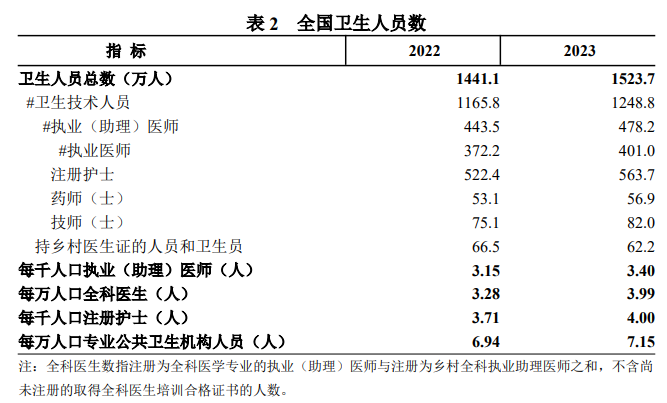 表2　全国卫生人员数

| 指 标 | 2022 | 2023 |
|---|---|---|
| 卫生人员总数（万人） | 1441.1 | 1523.7 |
| #卫生技术人员 | 1165.8 | 1248.8 |
| #执业（助理）医师 | 443.5 | 478.2 |
| #执业医师 | 372.2 | 401.0 |
| 注册护士 | 522.4 | 563.7 |
| 药师（士） | 53.1 | 56.9 |
| 技师（士） | 75.1 | 82.0 |
| 持乡村医生证的人员和卫生员 | 66.5 | 62.2 |
| 每千人口执业（助理）医师（人） | 3.15 | 3.40 |
| 每万人口全科医生（人） | 3.28 | 3.99 |
| 每千人口注册护士（人） | 3.71 | 4.00 |
| 每万人口专业公共卫生机构人员（人） | 6.94 | 7.15 |

注：全科医生数指注册为全科医学专业的执业（助理）医师与注册为乡村全科执业助理医师之和，不含尚未注册的取得全科医生培训合格证书的人数。